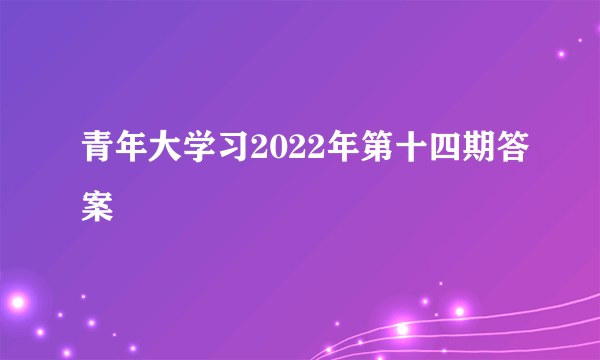 青年大学习2022年第十四期答案